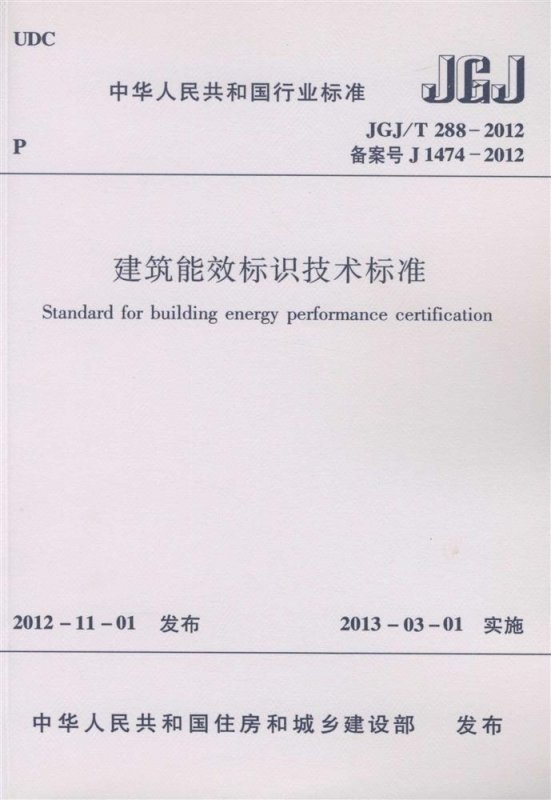 UDC

中华人民共和国行业标准

JGJ

P

JGJ/T 288-2012
备案号 J 1474-2012

建筑能效标识技术标准

Standard for building energy performance certification

2012-11-01 发布

2013-03-01 实施

中华人民共和国住房和城乡建设部 发布